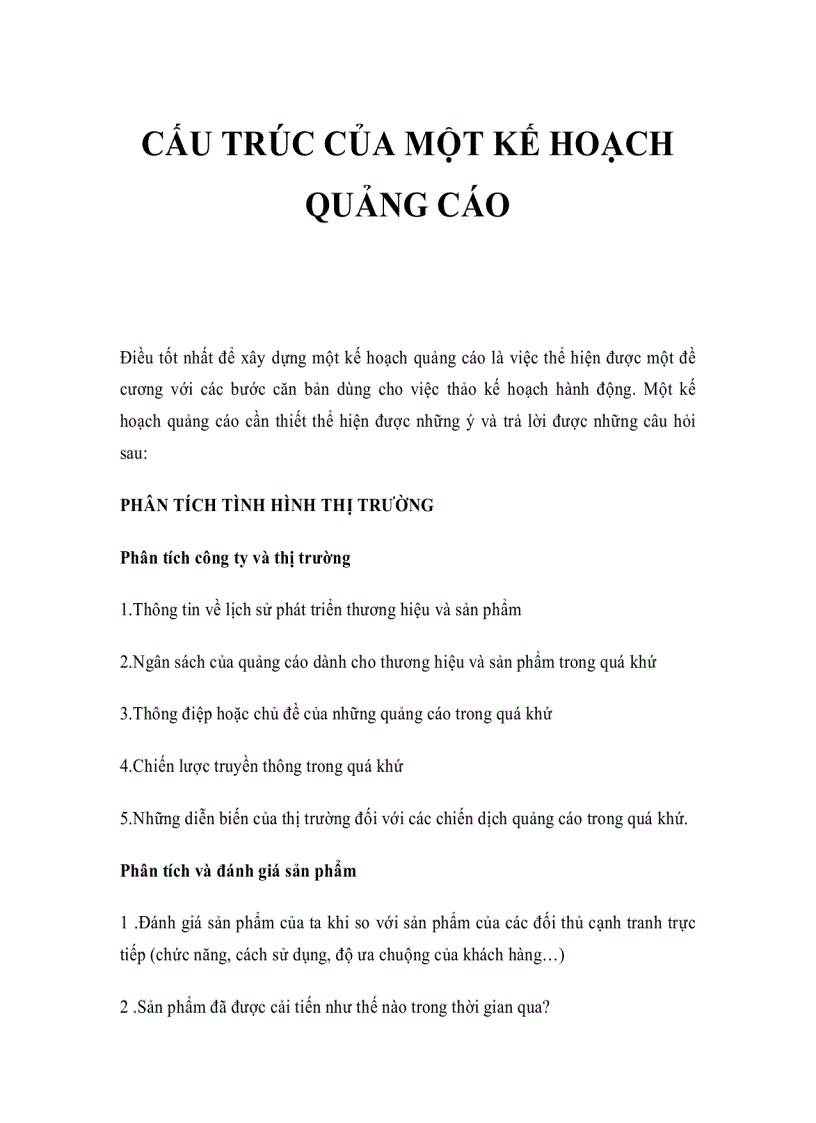 CẤU TRÚC CỦA MỘT KẾ HOẠCH QUẢNG CÁO

Điều tốt nhất để xây dựng một kế hoạch quảng cáo là việc thể hiện được một đề cương với các bước căn bản dùng cho việc thảo kế hoạch hành động. Một kế hoạch quảng cáo cần thiết thể hiện được những ý và trả lời được những câu hỏi sau:

PHÂN TÍCH TÌNH HÌNH THỊ TRƯỜNG

Phân tích công ty và thị trường

1.Thông tin về lịch sử phát triển thương hiệu và sản phẩm

2.Ngân sách của quảng cáo dành cho thương hiệu và sản phẩm trong quá khứ

3.Thông điệp hoặc chủ đề của những quảng cáo trong quá khứ

4.Chiến lược truyền thông trong quá khứ

5.Những diễn biến của thị trường đối với các chiến dịch quảng cáo trong quá khứ.

Phân tích và đánh giá sản phẩm

1 .Đánh giá sản phẩm của ta khi so với sản phẩm của các đối thủ cạnh tranh trực tiếp (chức năng, cách sử dụng, độ ưa chuộng của khách hàng…)

2 .Sản phẩm đã được cải tiến như thế nào trong thời gian qua?